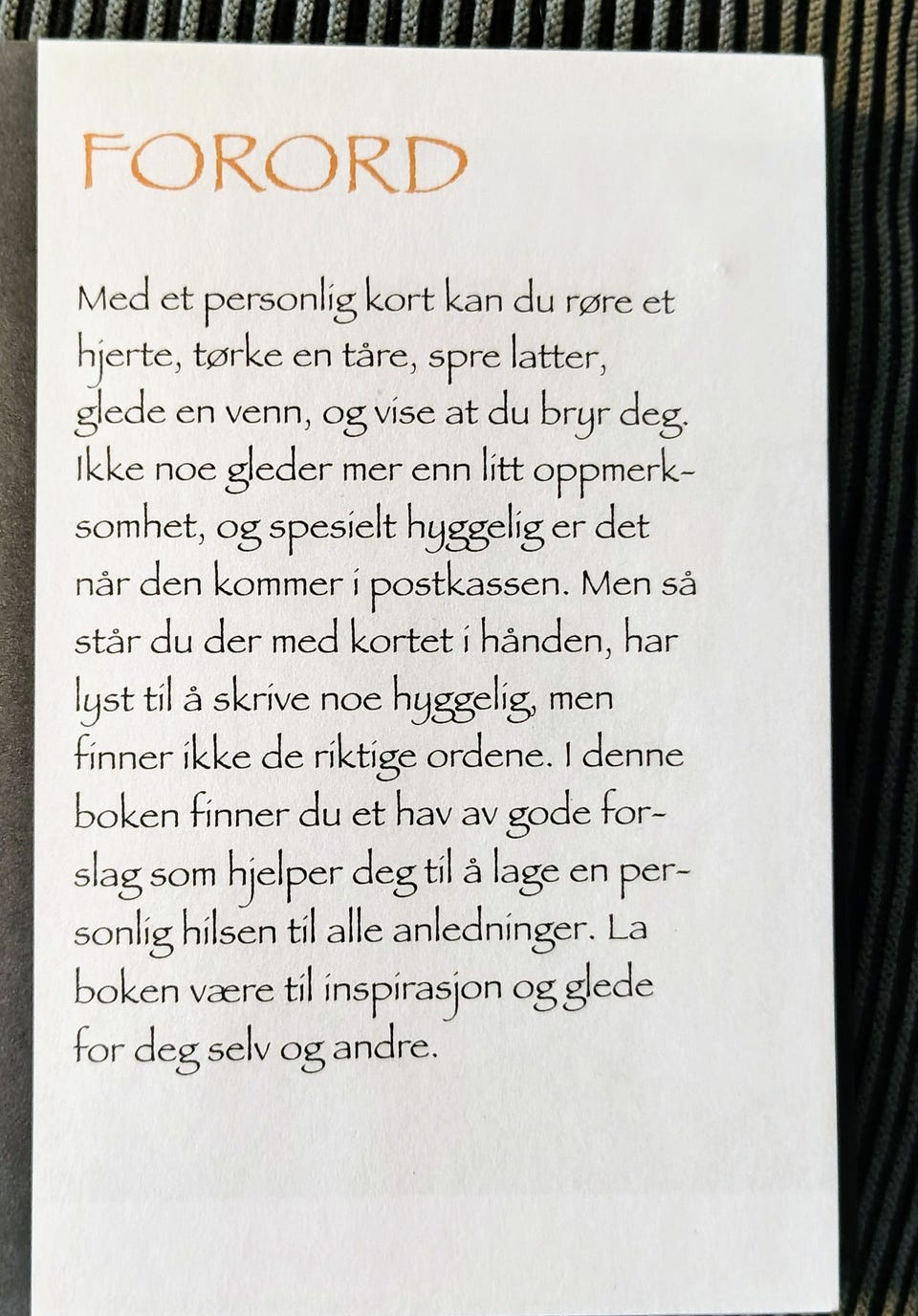 FORORD

Med et personlig kort kan du røre et hjerte, tørke en tåre, spre latter, glede en venn, og vise at du bryr deg. Ikke noe gleder mer enn litt oppmerksomhet, og spesielt hyggelig er det når den kommer i postkassen. Men så står du der med kortet i hånden, har lyst til å skrive noe hyggelig, men finner ikke de riktige ordene. I denne boken finner du et hav av gode forslag som hjelper deg til å lage en personlig hilsen til alle anledninger. La boken være til inspirasjon og glede for deg selv og andre.